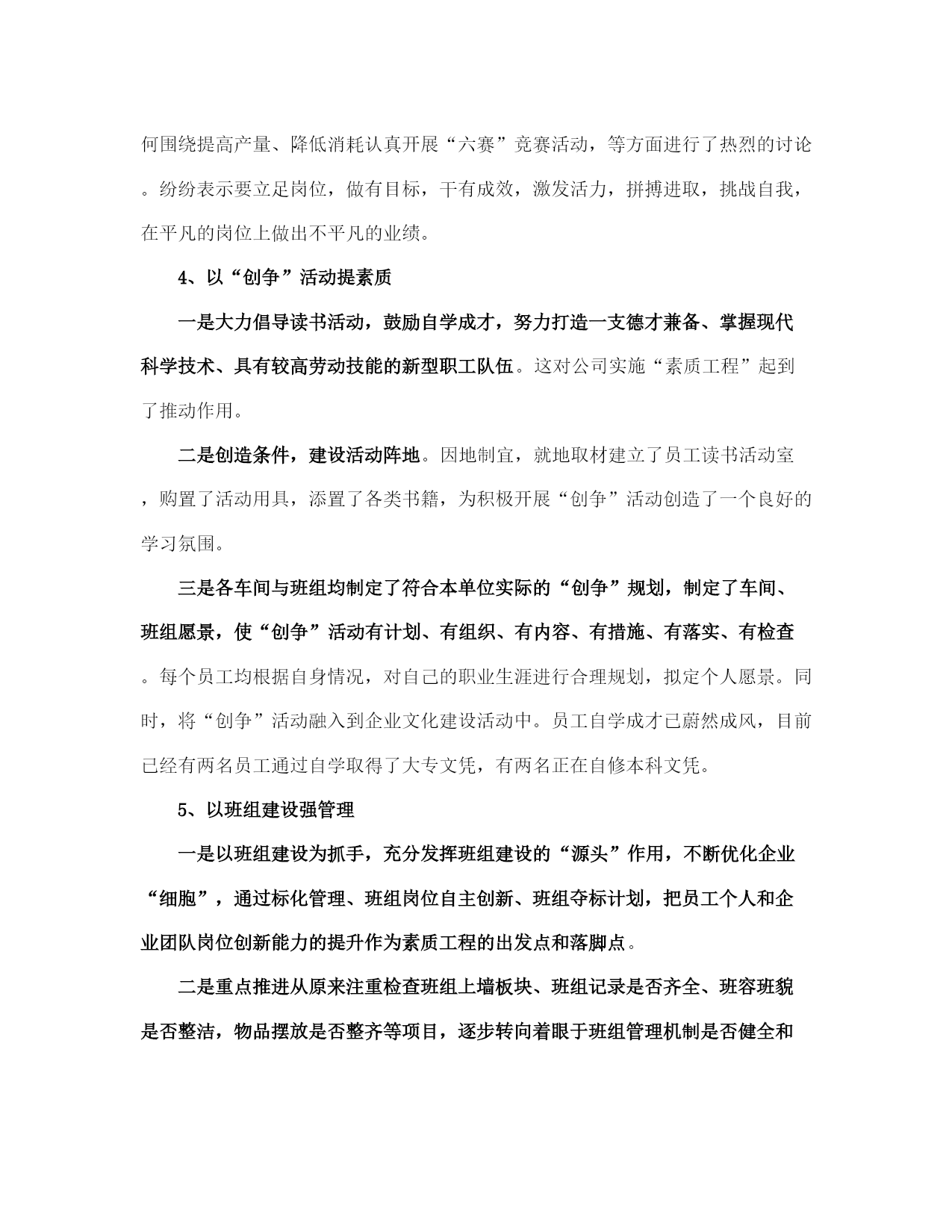 何围绕提高产量、降低消耗认真开展“六赛”竞赛活动，等方面进行了热烈的讨论。纷纷表示要立足岗位，做有目标，干有成效，激发活力，拼搏进取，挑战自我，在平凡的岗位上做出不平凡的业绩。

4、以“创争”活动提素质

一是大力倡导读书活动，鼓励自学成才，努力打造一支德才兼备、掌握现代科学技术、具有较高劳动技能的新型职工队伍。这对公司实施“素质工程”起到了推动作用。

二是创造条件，建设活动阵地。因地制宜，就地取材建立了员工读书活动室，购置了活动用具，添置了各类书籍，为积极开展“创争”活动创造了一个良好的学习氛围。

三是各车间与班组均制定了符合本单位实际的“创争”规划，制定了车间、班组愿景，使“创争”活动有计划、有组织、有内容、有措施、有落实、有检查。每个员工均根据自身情况，对自己的职业生涯进行合理规划，拟定个人愿景。同时，将“创争”活动融入到企业文化建设活动中。员工自学成才已蔚然成风，目前已经有两名员工通过自学取得了大专文凭，有两名正在自修本科文凭。

5、以班组建设强管理

一是以班组建设为抓手，充分发挥班组建设的“源头”作用，不断优化企业“细胞”，通过标化管理、班组岗位自主创新、班组夺标计划，把员工个人和企业团队岗位创新能力的提升作为素质工程的出发点和落脚点。

二是重点推进从原来注重检查班组上墙板块、班组记录是否齐全、班容班貌是否整洁，物品摆放是否整齐等项目，逐步转向着眼于班组管理机制是否健全和